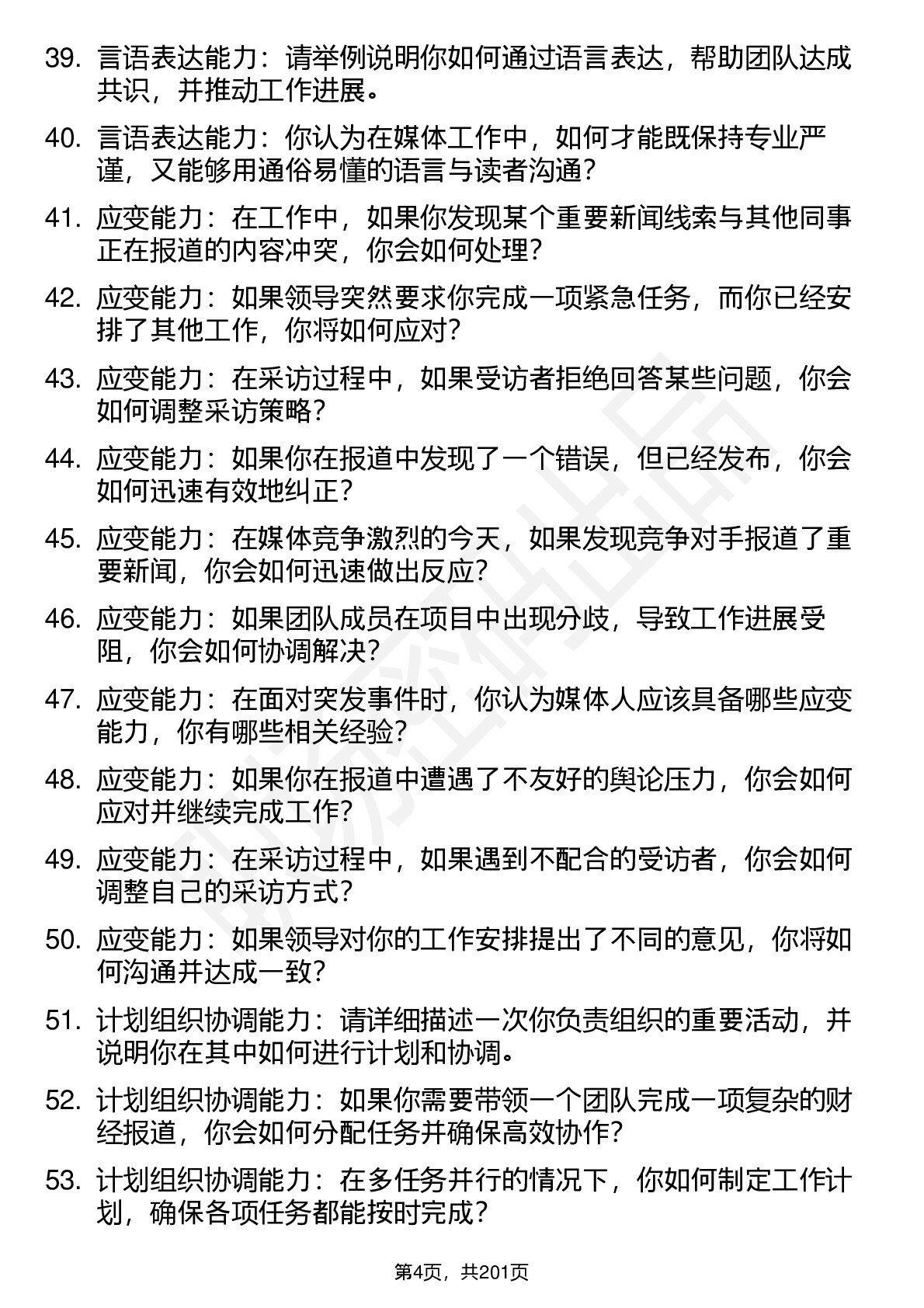 39. 言语表达能力：请举例说明你如何通过语言表达，帮助团队达成共识，并推动工作进展。

40. 言语表达能力：你认为在媒体工作中，如何才能既保持专业严谨，又能够用通俗易懂的语言与读者沟通？

41. 应变能力：在工作中，如果你发现某个重要新闻线索与其他同事正在报道的内容冲突，你会如何处理？

42. 应变能力：如果领导突然要求你完成一项紧急任务，而你已经安排了其他工作，你将如何应对？

43. 应变能力：在采访过程中，如果受访者拒绝回答某些问题，你会如何调整采访策略？

44. 应变能力：如果你在报道中发现了一个错误，但已经发布，你会如何迅速有效地纠正？

45. 应变能力：在媒体竞争激烈的今天，如果发现竞争对手报道了重要新闻，你会如何迅速做出反应？

46. 应变能力：如果团队成员在项目中出现分歧，导致工作进展受阻，你会如何协调解决？

47. 应变能力：在面对突发事件时，你认为媒体人应该具备哪些应变能力，你有哪些相关经验？

48. 应变能力：如果你在报道中遭遇了不友好的舆论压力，你会如何应对并继续完成工作？

49. 应变能力：在采访过程中，如果遇到不配合的受访者，你会如何调整自己的采访方式？

50. 应变能力：如果领导对你的工作安排提出了不同的意见，你将如何沟通并达成一致？

51. 计划组织协调能力：请详细描述一次你负责组织的重要活动，并说明你在其中如何进行计划和协调。

52. 计划组织协调能力：如果你需要带领一个团队完成一项复杂的财经报道，你会如何分配任务并确保高效协作？

53. 计划组织协调能力：在多任务并行的情况下，你如何制定工作计划，确保各项任务都能按时完成？

第4页，共201页